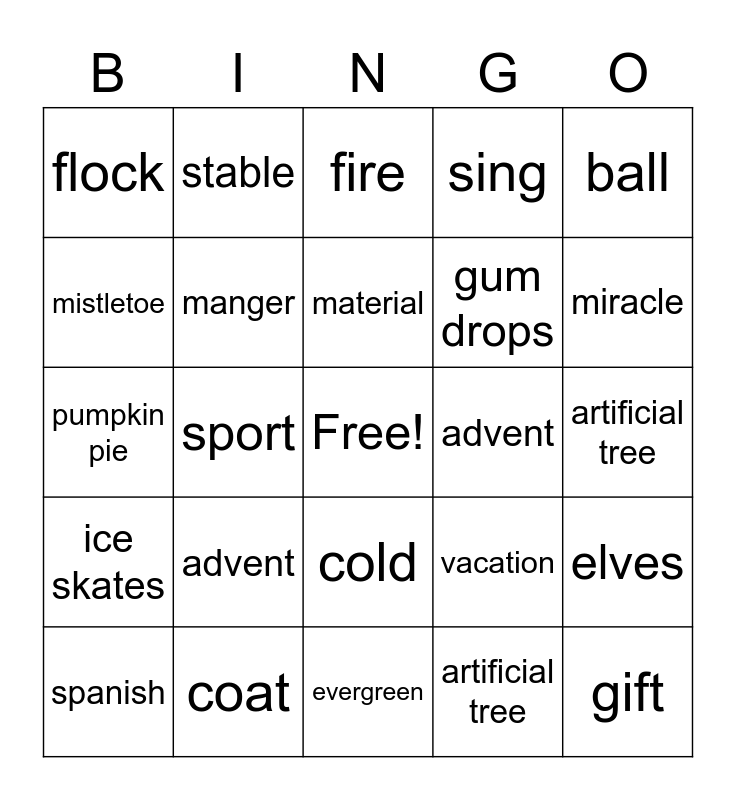 | B | I | N | G | O |
|---|---|---|---|---|
| flock | stable | fire | sing | ball |
| mistletoe | manger | material | gum drops | miracle |
| pumpkin pie | sport | Free! | advent | artificial tree |
| ice skates | advent | cold | vacation | elves |
| spanish | coat | evergreen | artificial tree | gift |